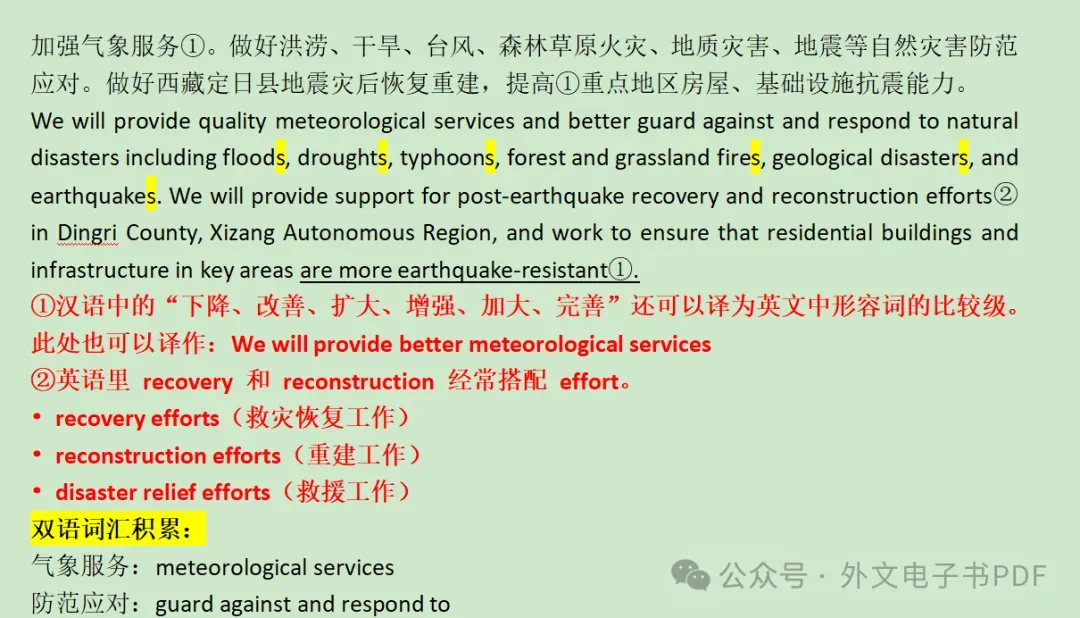 加强气象服务①。做好洪涝、干旱、台风、森林草原火灾、地质灾害、地震等自然灾害防范应对。做好西藏定日县地震灾后恢复重建，提高①重点地区房屋、基础设施抗震能力。

We will provide quality meteorological services and better guard against and respond to natural disasters including floods, droughts, typhoons, forest and grassland fires, geological disasters, and earthquakes. We will provide support for post-earthquake recovery and reconstruction efforts② in Dingri County, Xizang Autonomous Region, and work to ensure that residential buildings and infrastructure in key areas are more earthquake-resistant①.

①汉语中的“下降、改善、扩大、增强、加大、完善”还可以译为英文中形容词的比较级。此处也可以译作：We will provide better meteorological services

②英语里 recovery 和 reconstruction 经常搭配 effort。

• recovery efforts（救灾恢复工作）
• reconstruction efforts（重建工作）
• disaster relief efforts（救援工作）

双语词汇积累：

气象服务：meteorological services

防范应对：guard against and respond to

公众号 · 外文电子书PDF